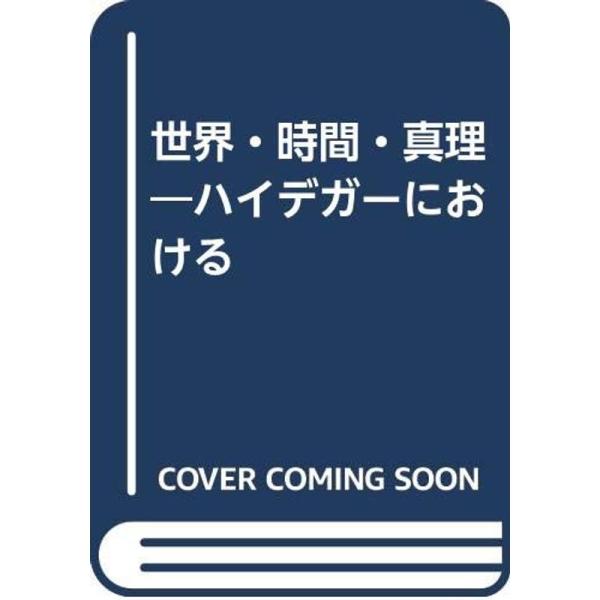 世界・時間・真理―ハイデガーにおける

COVER COMING SOON